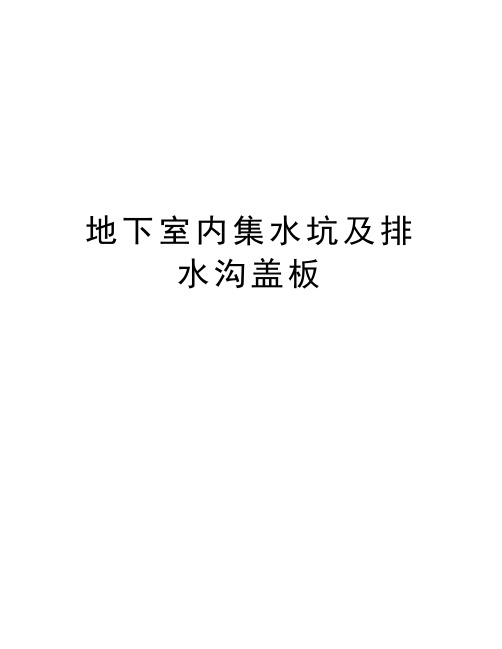 地下室内集水坑及排水沟盖板